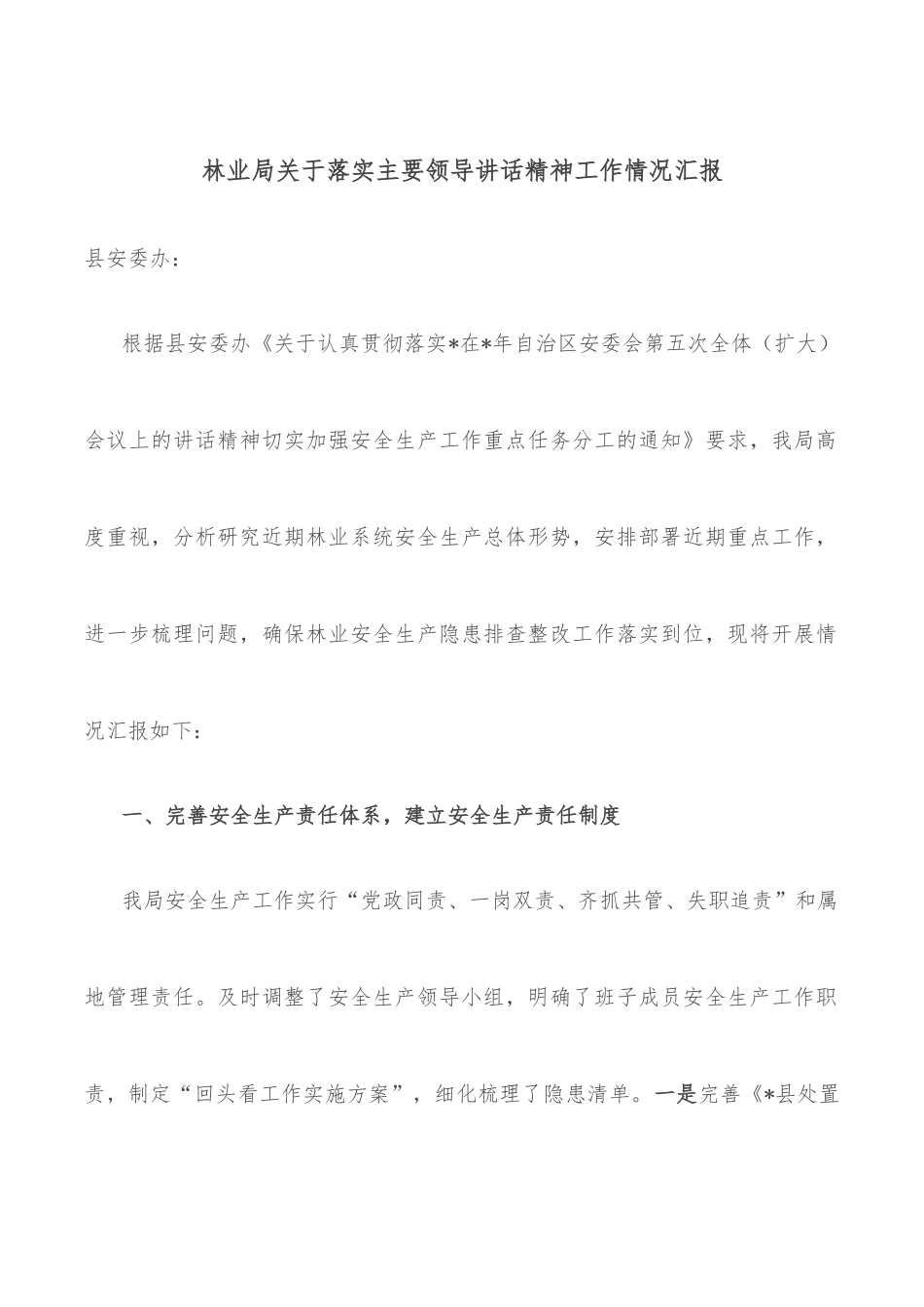 林业局关于落实主要领导讲话精神工作情况汇报

县安委办：

根据县安委办《关于认真贯彻落实*在*年自治区安委会第五次全体（扩大）会议上的讲话精神切实加强安全生产工作重点任务分工的通知》要求，我局高度重视，分析研究近期林业系统安全生产总体形势，安排部署近期重点工作，进一步梳理问题，确保林业安全生产隐患排查整改工作落实到位，现将开展情况汇报如下：

一、完善安全生产责任体系，建立安全生产责任制度

我局安全生产工作实行“党政同责、一岗双责、齐抓共管、失职追责”和属地管理责任。及时调整了安全生产领导小组，明确了班子成员安全生产工作职责，制定“回头看工作实施方案”，细化梳理了隐患清单。一是完善《*县处置